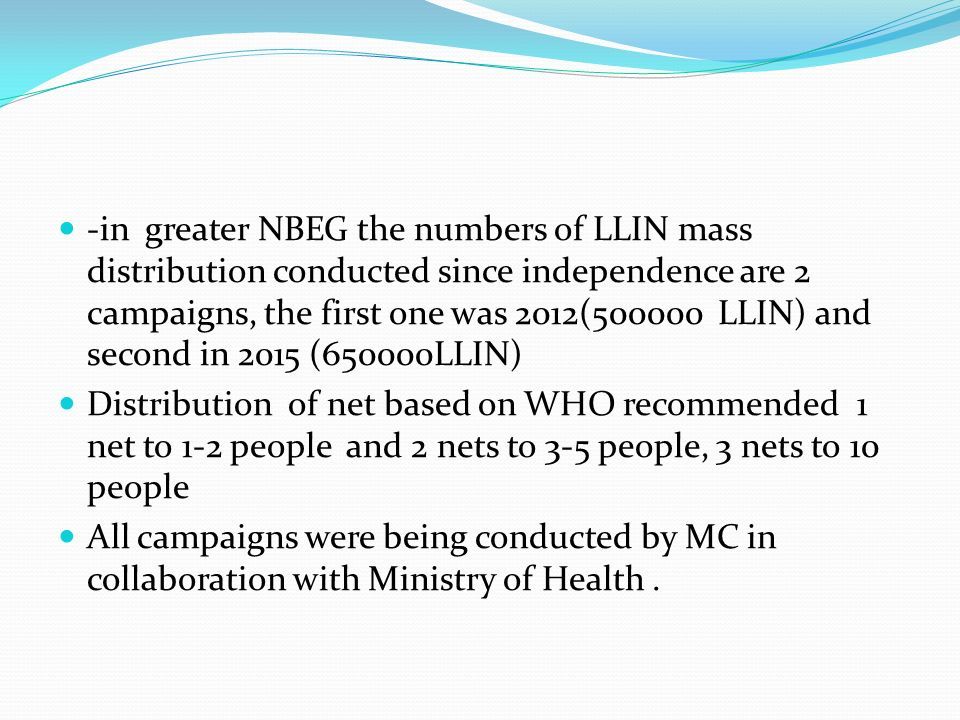 - -in greater NBEG the numbers of LLIN mass distribution conducted since independence are 2 campaigns, the first one was 2012(500000 LLIN) and second in 2015 (650000LLIN)
- Distribution of net based on WHO recommended 1 net to 1-2 people and 2 nets to 3-5 people, 3 nets to 10 people
- All campaigns were being conducted by MC in collaboration with Ministry of Health .